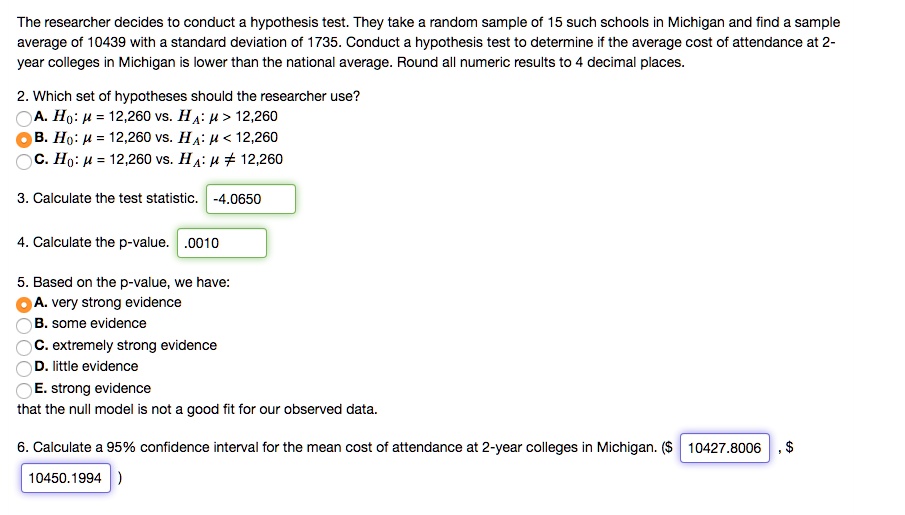 The researcher decides to conduct a hypothesis test. They take a random sample of 15 such schools in Michigan and find a sample average of 10439 with a standard deviation of 1735. Conduct a hypothesis test to determine if the average cost of attendance at 2-year colleges in Michigan is lower than the national average. Round all numeric results to 4 decimal places.

2. Which set of hypotheses should the researcher use?
A. $H_0$: $\mu$ = 12,260 vs. $H_A$: $\mu$ > 12,260
B. $H_0$: $\mu$ = 12,260 vs. $H_A$: $\mu$ < 12,260
C. $H_0$: $\mu$ = 12,260 vs. $H_A$: $\mu \neq$ 12,260

3. Calculate the test statistic. -4.0650

4. Calculate the p-value. .0010

5. Based on the p-value, we have:
A. very strong evidence
B. some evidence
C. extremely strong evidence
D. little evidence
E. strong evidence
that the null model is not a good fit for our observed data.

6. Calculate a 95% confidence interval for the mean cost of attendance at 2-year colleges in Michigan. ($ 10427.8006 , $ 10450.1994 )